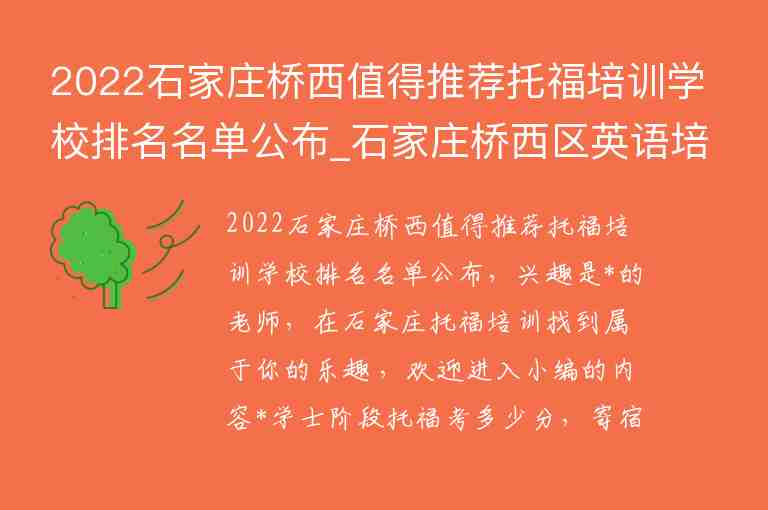 2022石家庄桥西值得推荐托福培训学校排名名单公布_石家庄桥西区英语培

2022石家庄桥西值得推荐托福培训学校排名名单公布，兴趣是*的老师，在石家庄托福培训找到属于你的乐趣，欢迎进入小编的内容*学士阶段托福考多少分，寄宿